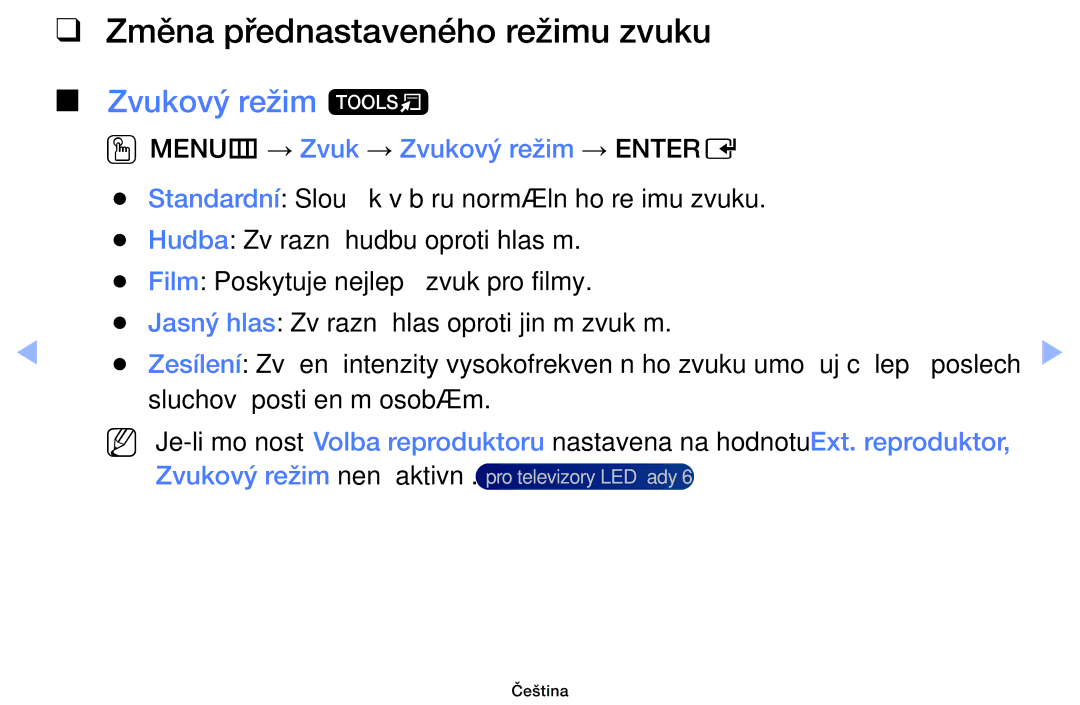 ❑ Změna přednastaveného režimu zvuku

■ Zvukový režim TOOLS

MENU → Zvuk → Zvukový režim → ENTER

● Standardní: Slou k v b ru normÆln ho re imu zvuku.

● Hudba: Zv razn hudbu oproti hlas m.

● Film: Poskytuje nejlep zvuk pro filmy.

● Jasný hlas: Zv razn hlas oproti jin m zvuk m.

● Zesílení: Zv en intenzity vysokofrekven n ho zvuku umo uj c lep poslech sluchov posti en m osobÆm.

Je-li mo nost Volba reproduktoru nastavena na hodnotuExt. reproduktor, Zvukový režim nen aktivn . pro televizory LED ady 6

Čeština